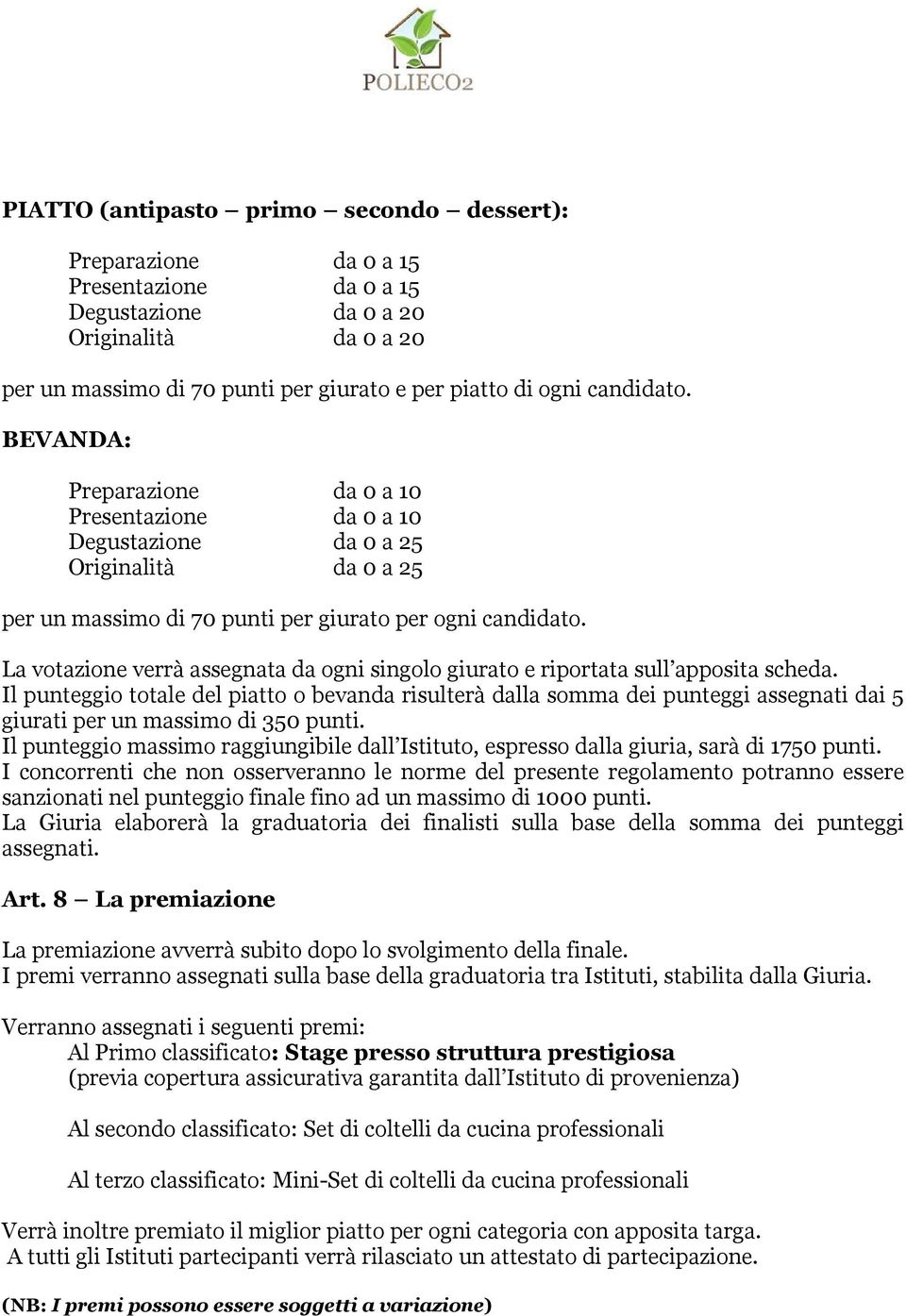 POLIECO2

PIATTO (antipasto – primo – secondo – dessert):

Preparazione da 0 a 15
Presentazione da 0 a 15
Degustazione da 0 a 20
Originalità da 0 a 20

per un massimo di 70 punti per giurato e per piatto di ogni candidato.

BEVANDA:

Preparazione da 0 a 10
Presentazione da 0 a 10
Degustazione da 0 a 25
Originalità da 0 a 25

per un massimo di 70 punti per giurato per ogni candidato.

La votazione verrà assegnata da ogni singolo giurato e riportata sull'apposita scheda.
Il punteggio totale del piatto o bevanda risulterà dalla somma dei punteggi assegnati dai 5 giurati per un massimo di 350 punti.
Il punteggio massimo raggiungibile dall'Istituto, espresso dalla giuria, sarà di 1750 punti.
I concorrenti che non osserveranno le norme del presente regolamento potranno essere sanzionati nel punteggio finale fino ad un massimo di 1000 punti.
La Giuria elaborerà la graduatoria dei finalisti sulla base della somma dei punteggi assegnati.

Art. 8 – La premiazione

La premiazione avverrà subito dopo lo svolgimento della finale.
I premi verranno assegnati sulla base della graduatoria tra Istituti, stabilita dalla Giuria.

Verranno assegnati i seguenti premi:
Al Primo classificato: Stage presso struttura prestigiosa
(previa copertura assicurativa garantita dall'Istituto di provenienza)

Al secondo classificato: Set di coltelli da cucina professionali

Al terzo classificato: Mini-Set di coltelli da cucina professionali

Verrà inoltre premiato il miglior piatto per ogni categoria con apposita targa.
A tutti gli Istituti partecipanti verrà rilasciato un attestato di partecipazione.

(NB: I premi possono essere soggetti a variazione)